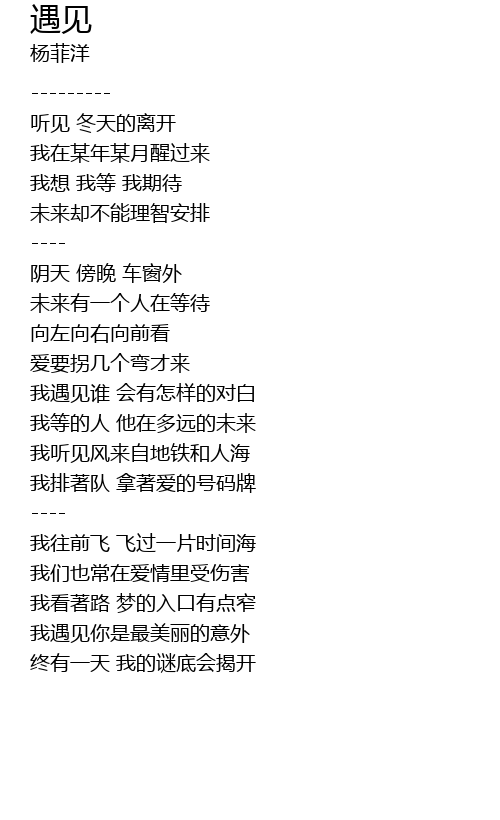 遇见
杨菲洋

---------
听见 冬天的离开
我在某年某月醒过来
我想 我等 我期待
未来却不能理智安排
----
阴天 傍晚 车窗外
未来有一个人在等待
向左向右向前看
爱要拐几个弯才来
我遇见谁 会有怎样的对白
我等的人 他在多远的未来
我听见风来自地铁和人海
我排著队 拿著爱的号码牌
----
我往前飞 飞过一片时间海
我们也常在爱情里受伤害
我看著路 梦的入口有点窄
我遇见你是最美丽的意外
终有一天 我的谜底会揭开